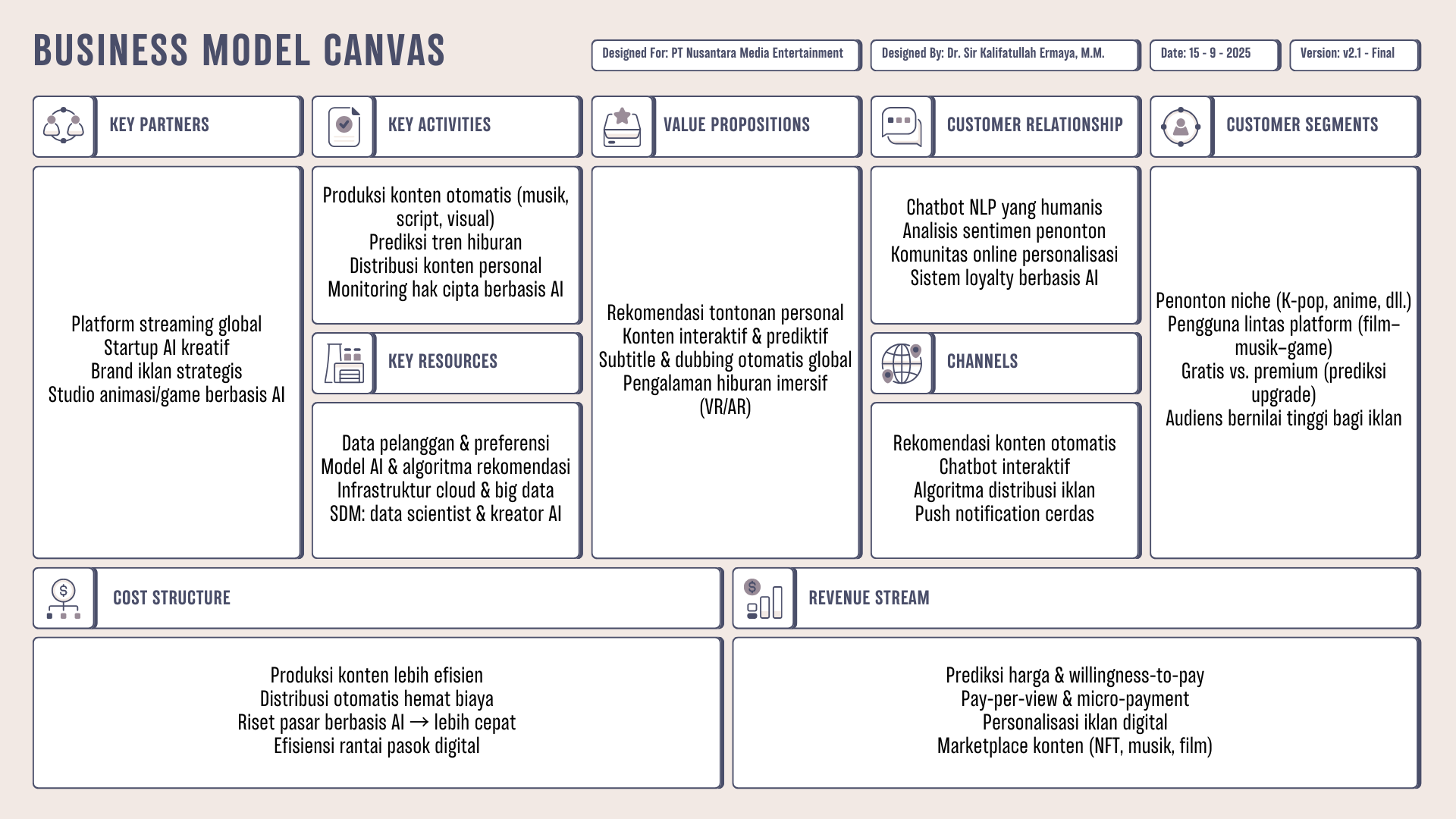 BUSINESS MODEL CANVAS

Designed For: PT Nusantara Media Entertainment

Designed By: Dr. Sir Kalifatullah Ermaya, M.M.

Date: 15 - 9 - 2025

Version: v2.1 - Final

KEY PARTNERS

Platform streaming global
Startup AI kreatif
Brand iklan strategis
Studio animasi/game berbasis AI

KEY ACTIVITIES

Produksi konten otomatis (musik, script, visual)
Prediksi tren hiburan
Distribusi konten personal
Monitoring hak cipta berbasis AI

KEY RESOURCES

Data pelanggan & preferensi
Model AI & algoritma rekomendasi
Infrastruktur cloud & big data
SDM: data scientist & kreator AI

VALUE PROPOSITIONS

Rekomendasi tontonan personal
Konten interaktif & prediktif
Subtitle & dubbing otomatis global
Pengalaman hiburan imersif (VR/AR)

CUSTOMER RELATIONSHIP

Chatbot NLP yang humanis
Analisis sentimen penonton
Komunitas online personalisasi
Sistem loyalty berbasis AI

CHANNELS

Rekomendasi konten otomatis
Chatbot interaktif
Algoritma distribusi iklan
Push notification cerdas

CUSTOMER SEGMENTS

Penonton niche (K-pop, anime, dll.)
Pengguna lintas platform (film–musik–game)
Gratis vs. premium (prediksi upgrade)
Audiens bernilai tinggi bagi iklan

COST STRUCTURE

Produksi konten lebih efisien
Distribusi otomatis hemat biaya
Riset pasar berbasis AI → lebih cepat
Efisiensi rantai pasok digital

REVENUE STREAM

Prediksi harga & willingness-to-pay
Pay-per-view & micro-payment
Personalisasi iklan digital
Marketplace konten (NFT, musik, film)